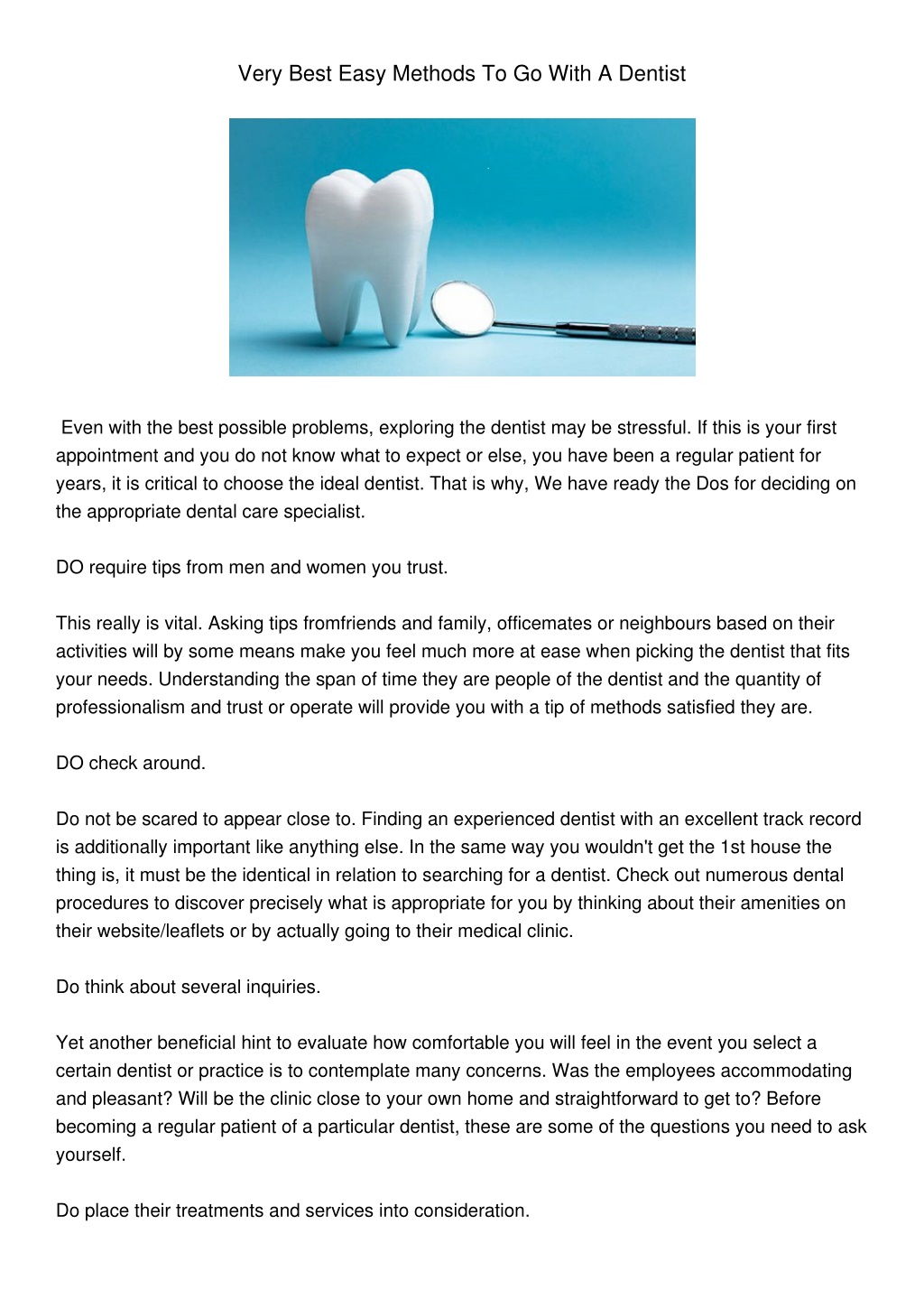 Very Best Easy Methods To Go With A Dentist

Even with the best possible problems, exploring the dentist may be stressful. If this is your first appointment and you do not know what to expect or else, you have been a regular patient for years, it is critical to choose the ideal dentist. That is why, We have ready the Dos for deciding on the appropriate dental care specialist.

DO require tips from men and women you trust.

This really is vital. Asking tips fromfriends and family, officemates or neighbours based on their activities will by some means make you feel much more at ease when picking the dentist that fits your needs. Understanding the span of time they are people of the dentist and the quantity of professionalism and trust or operate will provide you with a tip of methods satisfied they are.

DO check around.

Do not be scared to appear close to. Finding an experienced dentist with an excellent track record is additionally important like anything else. In the same way you wouldn't get the 1st house the thing is, it must be the identical in relation to searching for a dentist. Check out numerous dental procedures to discover precisely what is appropriate for you by thinking about their amenities on their website/leaflets or by actually going to their medical clinic.

Do think about several inquiries.

Yet another beneficial hint to evaluate how comfortable you will feel in the event you select a certain dentist or practice is to contemplate many concerns. Was the employees accommodating and pleasant? Will be the clinic close to your own home and straightforward to get to? Before becoming a regular patient of a particular dentist, these are some of the questions you need to ask yourself.

Do place their treatments and services into consideration.